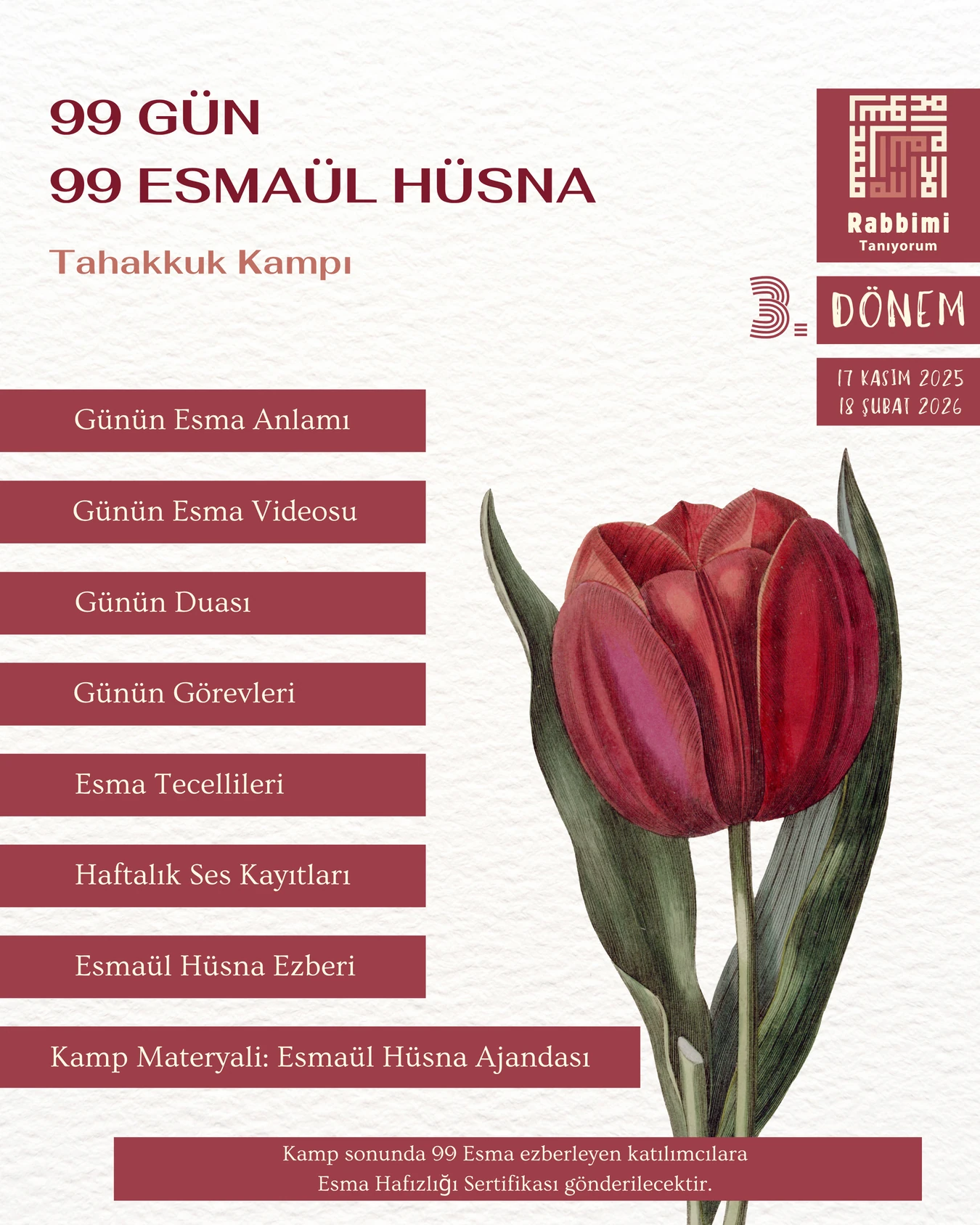 99 GÜN
99 ESMAÜL HÜSNA

Tahakkuk Kampı

Rabbimi
Tanıyorum

3. DÖNEM

17 KASIM 2025
18 ŞUBAT 2026

Günün Esma Anlamı

Günün Esma Videosu

Günün Duası

Günün Görevleri

Esma Tecellileri

Haftalık Ses Kayıtları

Esmaül Hüsna Ezberi

Kamp Materyali: Esmaül Hüsna Ajandası

Kamp sonunda 99 Esma ezberleyen katılımcılara Esma Hafızlığı Sertifikası gönderilecektir.